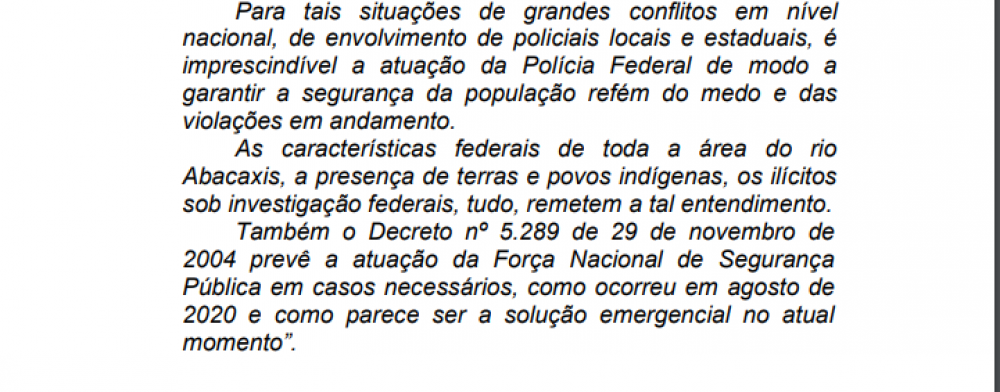 Para tais situações de grandes conflitos em nível nacional, de envolvimento de policiais locais e estaduais, é imprescindível a atuação da Polícia Federal de modo a garantir a segurança da população refém do medo e das violações em andamento.

As características federais de toda a área do rio Abacaxis, a presença de terras e povos indígenas, os ilícitos sob investigação federais, tudo, remetem a tal entendimento.

Também o Decreto nº 5.289 de 29 de novembro de 2004 prevê a atuação da Força Nacional de Segurança Pública em casos necessários, como ocorreu em agosto de 2020 e como parece ser a solução emergencial no atual momento".